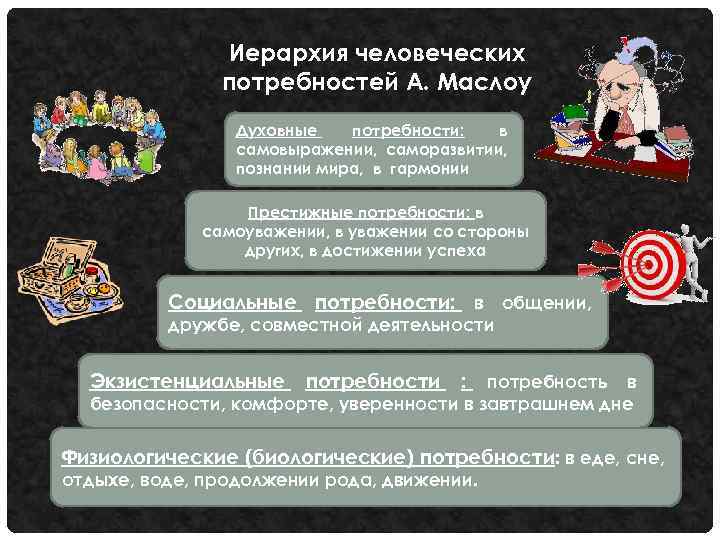 Иерархия человеческих потребностей А. Маслоу

Духовные потребности: в самовыражении, саморазвитии, познании мира, в гармонии

Престижные потребности: в самоуважении, в уважении со стороны других, в достижении успеха

Социальные потребности: в общении, дружбе, совместной деятельности

Экзистенциальные потребности : потребность в безопасности, комфорте, уверенности в завтрашнем дне

Физиологические (биологические) потребности: в еде, сне, отдыхе, воде, продолжении рода, движении.